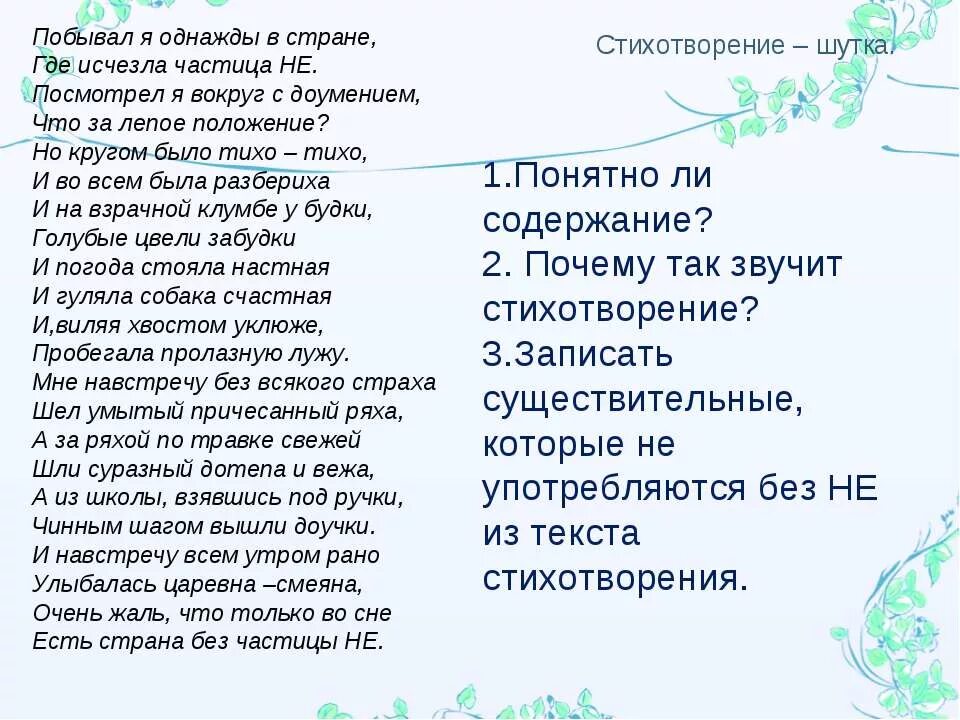 Побывал я однажды в стране,
Где исчезла частица НЕ.
Посмотрел я вокруг с доумением,
Что за лепое положение?
Но кругом было тихо – тихо,
И во всем была разбериха
И на взрачной клумбе у будки,
Голубые цвели забудки
И погода стояла настная
И гуляла собака счастная
И,виляя хвостом уклюже,
Пробегала пролазную лужу.
Мне навстречу без всякого страха
Шел умытый причесанный ряха,
А за ряхой по травке свежей
Шли суразный дотепа и вежа,
А из школы, взявшись под ручки,
Чинным шагом вышли доучки.
И навстречу всем утром рано
Улыбалась царевна –смеяна,
Очень жаль, что только во сне
Есть страна без частицы НЕ.

Стихотворение – шутка.

1.Понятно ли содержание?
2. Почему так звучит стихотворение?
3.Записать существительные, которые не употребляются без НЕ из текста стихотворения.